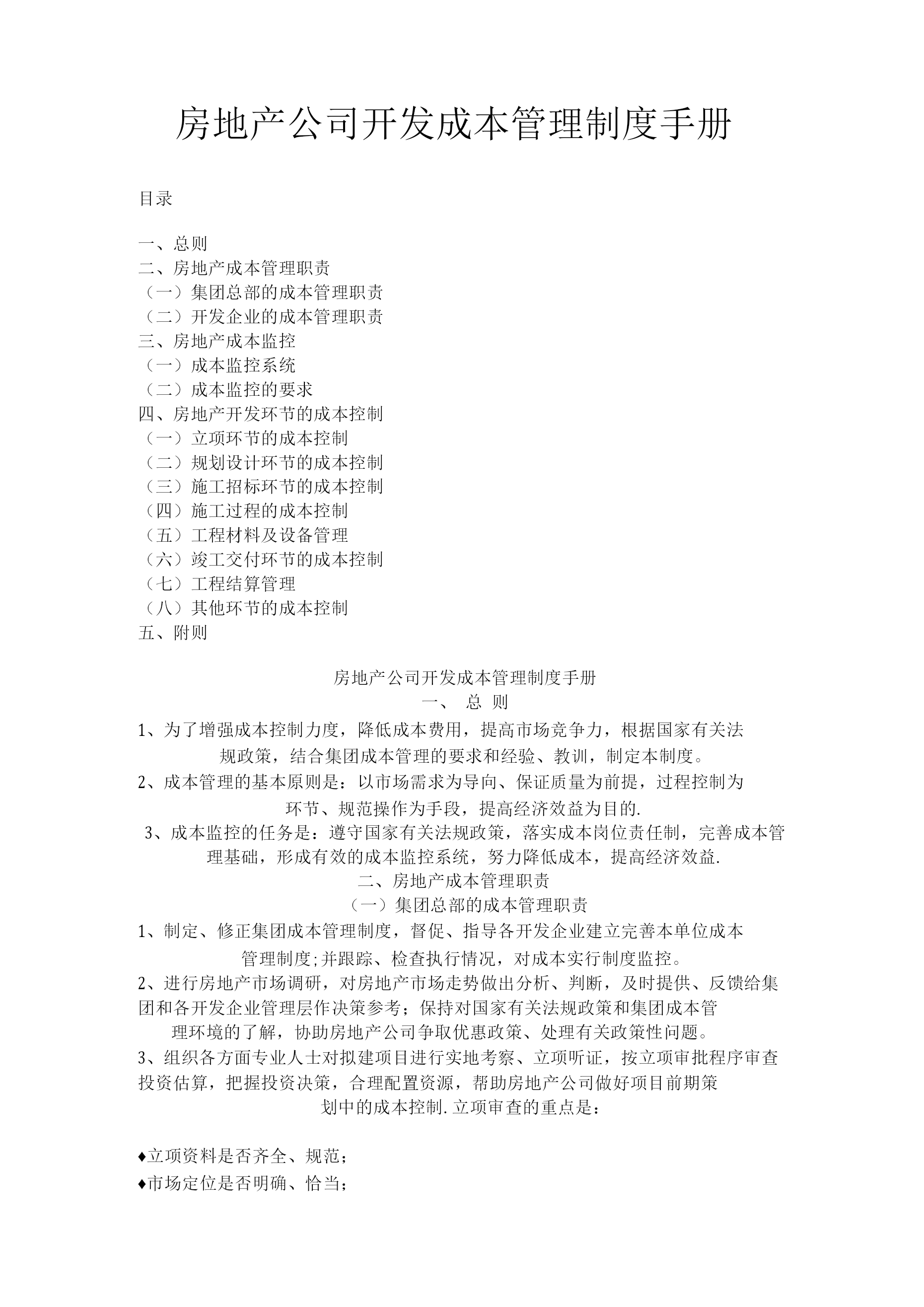 房地产公司开发成本管理制度手册

目录

一、总则
二、房地产成本管理职责
（一）集团总部的成本管理职责
（二）开发企业的成本管理职责
三、房地产成本监控
（一）成本监控系统
（二）成本监控的要求
四、房地产开发环节的成本控制
（一）立项环节的成本控制
（二）规划设计环节的成本控制
（三）施工招标环节的成本控制
（四）施工过程的成本控制
（五）工程材料及设备管理
（六）竣工交付环节的成本控制
（七）工程结算管理
（八）其他环节的成本控制
五、附则

房地产公司开发成本管理制度手册
一、 总 则
1、为了增强成本控制力度，降低成本费用，提高市场竞争力，根据国家有关法规政策，结合集团成本管理的要求和经验、教训，制定本制度。
2、成本管理的基本原则是：以市场需求为导向、保证质量为前提，过程控制为环节、规范操作为手段，提高经济效益为目的.
3、成本监控的任务是：遵守国家有关法规政策，落实成本岗位责任制，完善成本管理基础，形成有效的成本监控系统，努力降低成本，提高经济效益.
二、房地产成本管理职责
（一）集团总部的成本管理职责
1、制定、修正集团成本管理制度，督促、指导各开发企业建立完善本单位成本管理制度;并跟踪、检查执行情况，对成本实行制度监控。
2、进行房地产市场调研，对房地产市场走势做出分析、判断，及时提供、反馈给集团和各开发企业管理层作决策参考；保持对国家有关法规政策和集团成本管理环境的了解，协助房地产公司争取优惠政策、处理有关政策性问题。
3、组织各方面专业人士对拟建项目进行实地考察、立项听证，按立项审批程序审查投资估算，把握投资决策，合理配置资源，帮助房地产公司做好项目前期策划中的成本控制.立项审查的重点是：

♦立项资料是否齐全、规范；
♦市场定位是否明确、恰当；